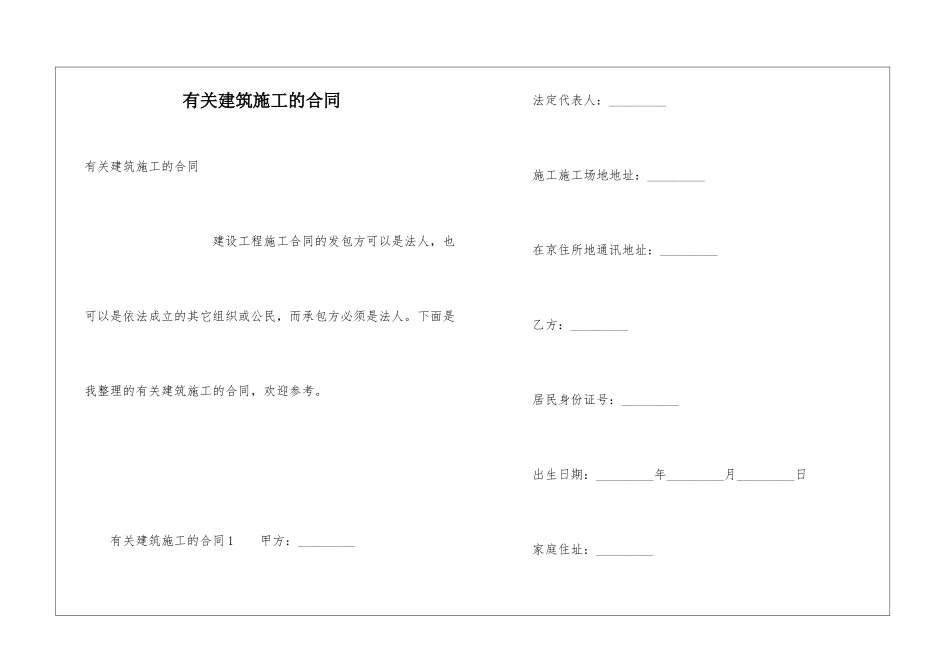 有关建筑施工的合同

有关建筑施工的合同

建设工程施工合同的发包方可以是法人，也可以是依法成立的其它组织或公民，而承包方必须是法人。下面是我整理的有关建筑施工的合同，欢迎参考。

有关建筑施工的合同1　甲方：_________

法定代表人：_________

施工施工场地地址：_________

在京住所地通讯地址：_________

乙方：_________

居民身份证号：_________

出生日期：_________年_________月_________日

家庭住址：_________